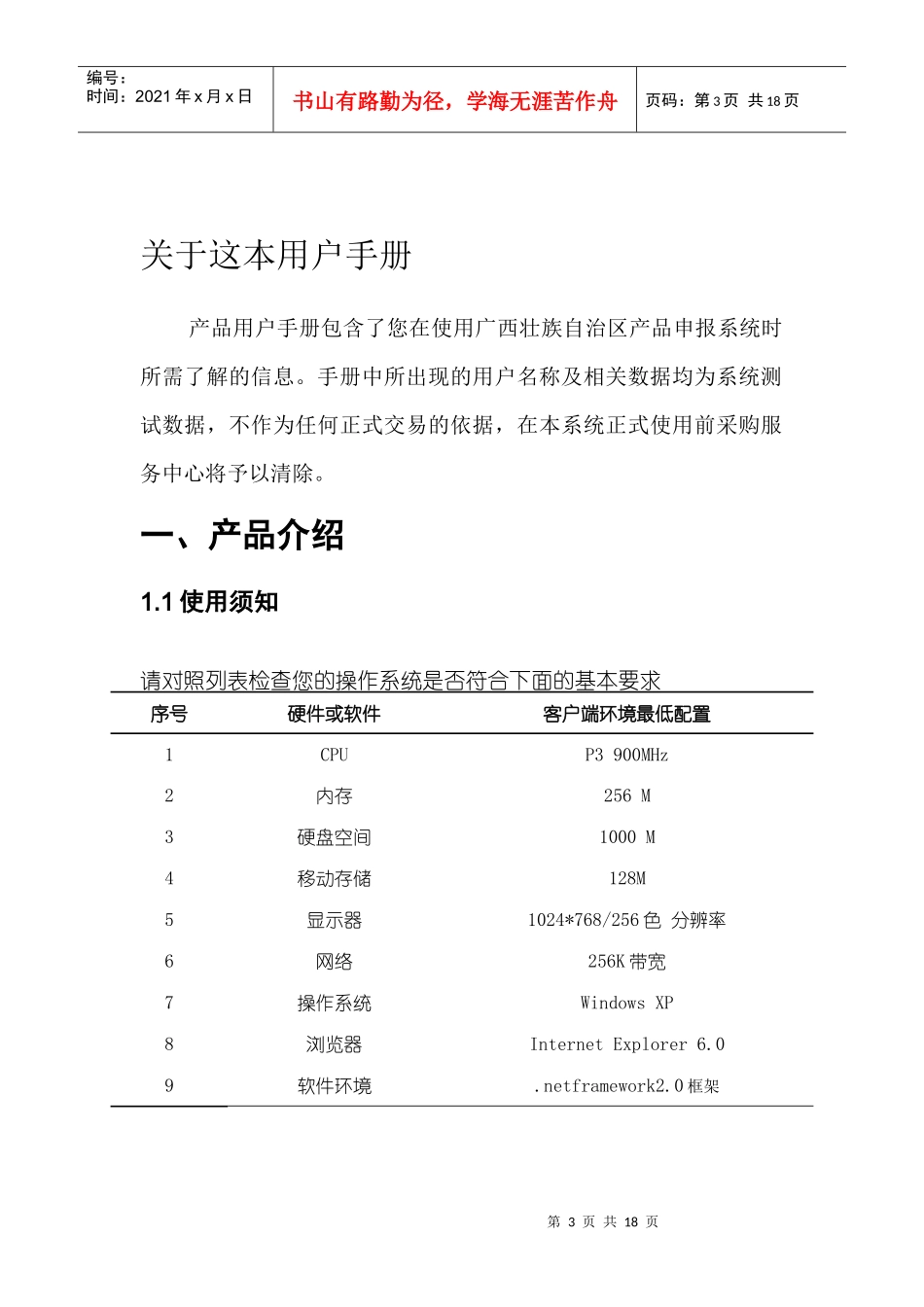 编号：
时间：2021 年 x 月 x 日

书山有路勤为径，学海无涯苦作舟

页码：第 3 页 共 18 页

关于这本用户手册

产品用户手册包含了您在使用广西壮族自治区产品申报系统时所需了解的信息。手册中所出现的用户名称及相关数据均为系统测试数据，不作为任何正式交易的依据，在本系统正式使用前采购服务中心将予以清除。

一、产品介绍

1.1 使用须知

请对照列表检查您的操作系统是否符合下面的基本要求

| 序号 | 硬件或软件 | 客户端环境最低配置 |
|---|---|---|
| 1 | CPU | P3 900MHz |
| 2 | 内存 | 256 M |
| 3 | 硬盘空间 | 1000 M |
| 4 | 移动存储 | 128M |
| 5 | 显示器 | 1024*768/256 色 分辨率 |
| 6 | 网络 | 256K 带宽 |
| 7 | 操作系统 | Windows XP |
| 8 | 浏览器 | Internet Explorer 6.0 |
| 9 | 软件环境 | .netframework2.0 框架 |

第 3 页 共 18 页